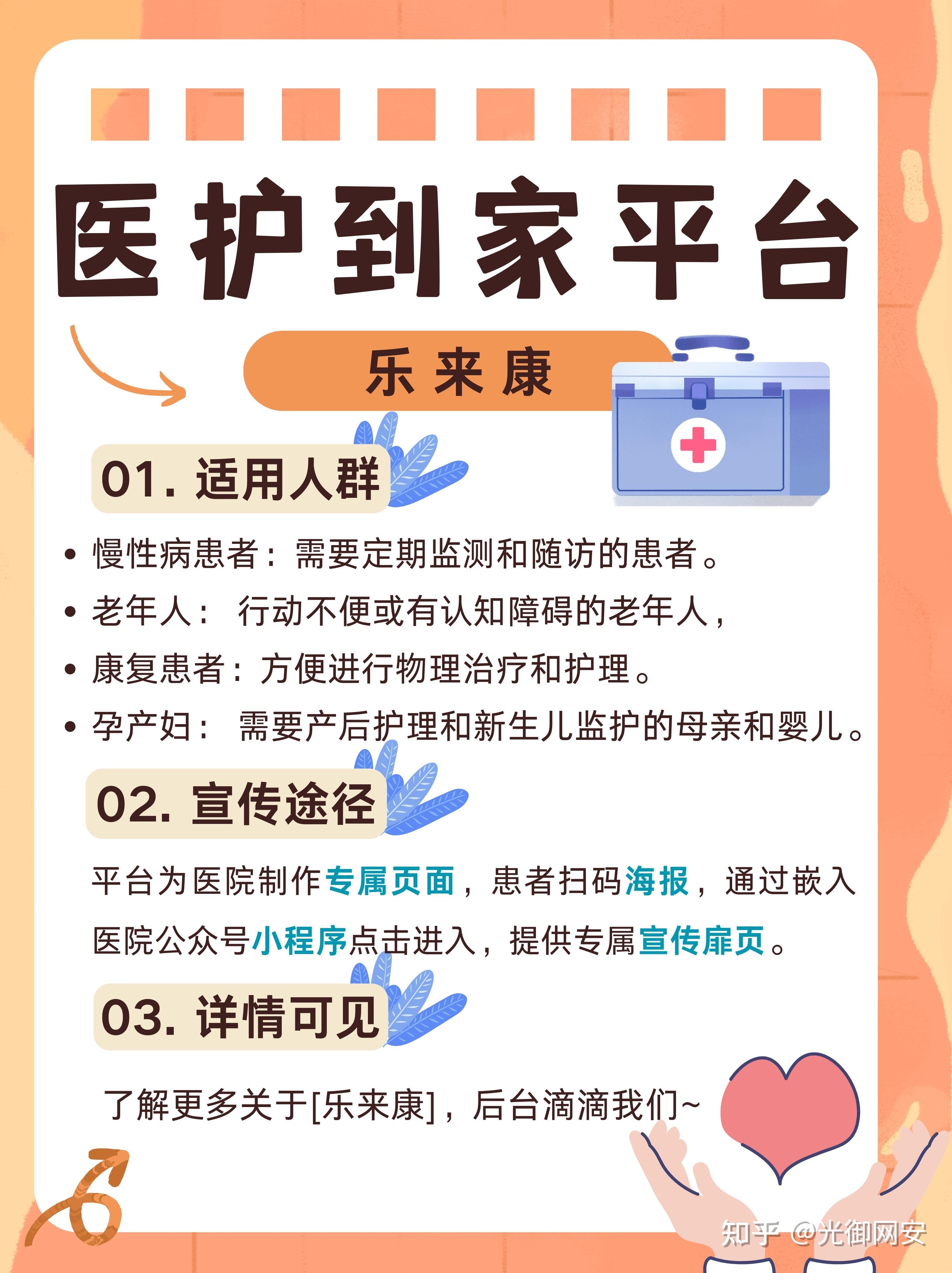 医护到家平台

乐来康

01. 适用人群

• 慢性病患者：需要定期监测和随访的患者。
• 老年人： 行动不便或有认知障碍的老年人，
• 康复患者：方便进行物理治疗和护理。
• 孕产妇： 需要产后护理和新生儿监护的母亲和婴儿。

02. 宣传途径

平台为医院制作专属页面，患者扫码海报，通过嵌入医院公众号小程序点击进入，提供专属宣传扉页。

03. 详情可见

了解更多关于[乐来康]，后台滴滴我们~

知乎 @光御网安